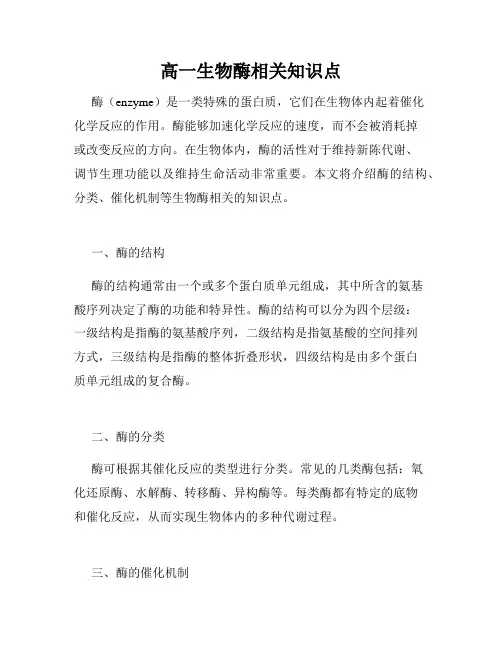 高一生物酶相关知识点

酶（enzyme）是一类特殊的蛋白质，它们在生物体内起着催化化学反应的作用。酶能够加速化学反应的速度，而不会被消耗掉或改变反应的方向。在生物体内，酶的活性对于维持新陈代谢、调节生理功能以及维持生命活动非常重要。本文将介绍酶的结构、分类、催化机制等生物酶相关的知识点。

一、酶的结构

酶的结构通常由一个或多个蛋白质单元组成，其中所含的氨基酸序列决定了酶的功能和特异性。酶的结构可以分为四个层级：一级结构是指酶的氨基酸序列，二级结构是指氨基酸的空间排列方式，三级结构是指酶的整体折叠形状，四级结构是由多个蛋白质单元组成的复合酶。

二、酶的分类

酶可根据其催化反应的类型进行分类。常见的几类酶包括：氧化还原酶、水解酶、转移酶、异构酶等。每类酶都有特定的底物和催化反应，从而实现生物体内的多种代谢过程。

三、酶的催化机制